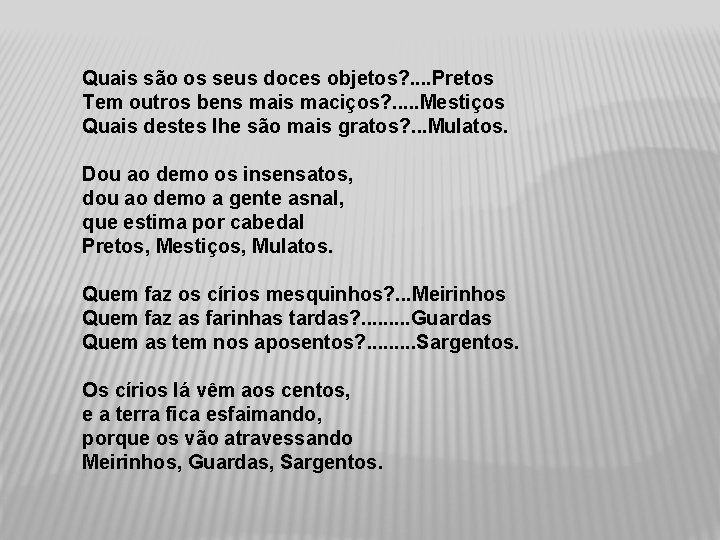 Quais são os seus doces objetos?....Pretos
Tem outros bens mais maciços?.....Mestiços
Quais destes lhe são mais gratos?...Mulatos.

Dou ao demo os insensatos,
dou ao demo a gente asnal,
que estima por cabedal
Pretos, Mestiços, Mulatos.

Quem faz os círios mesquinhos?...Meirinhos
Quem faz as farinhas tardas?.........Guardas
Quem as tem nos aposentos?.........Sargentos.

Os círios lá vêm aos centos,
e a terra fica esfaimando,
porque os vão atravessando
Meirinhos, Guardas, Sargentos.